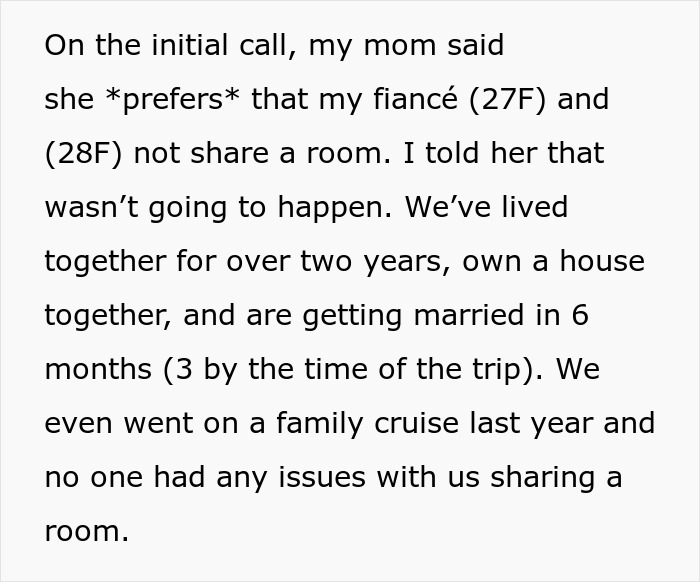 On the initial call, my mom said she *prefers* that my fiancé (27F) and (28F) not share a room. I told her that wasn’t going to happen. We’ve lived together for over two years, own a house together, and are getting married in 6 months (3 by the time of the trip). We even went on a family cruise last year and no one had any issues with us sharing a room.